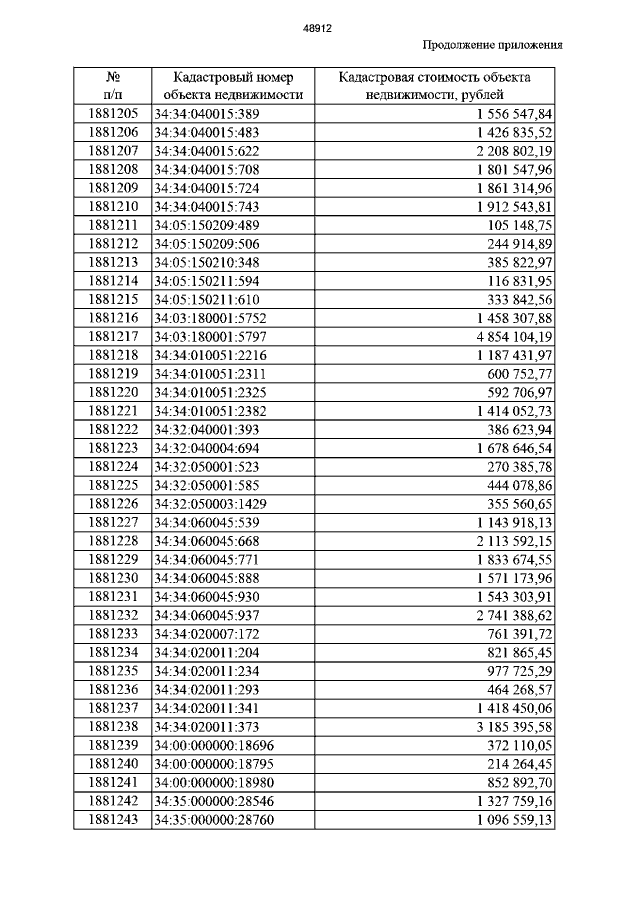 48912

Продолжение приложения

| № п/п | Кадастровый номер объекта недвижимости | Кадастровая стоимость объекта недвижимости, рублей |
|---|---|---|
| 1881205 | 34:34:040015:389 | 1 556 547,84 |
| 1881206 | 34:34:040015:483 | 1 426 835,52 |
| 1881207 | 34:34:040015:622 | 2 208 802,19 |
| 1881208 | 34:34:040015:708 | 1 801 547,96 |
| 1881209 | 34:34:040015:724 | 1 861 314,96 |
| 1881210 | 34:34:040015:743 | 1 912 543,81 |
| 1881211 | 34:05:150209:489 | 105 148,75 |
| 1881212 | 34:05:150209:506 | 244 914,89 |
| 1881213 | 34:05:150210:348 | 385 822,97 |
| 1881214 | 34:05:150211:594 | 116 831,95 |
| 1881215 | 34:05:150211:610 | 333 842,56 |
| 1881216 | 34:03:180001:5752 | 1 458 307,88 |
| 1881217 | 34:03:180001:5797 | 4 854 104,19 |
| 1881218 | 34:34:010051:2216 | 1 187 431,97 |
| 1881219 | 34:34:010051:2311 | 600 752,77 |
| 1881220 | 34:34:010051:2325 | 592 706,97 |
| 1881221 | 34:34:010051:2382 | 1 414 052,73 |
| 1881222 | 34:32:040001:393 | 386 623,94 |
| 1881223 | 34:32:040004:694 | 1 678 646,54 |
| 1881224 | 34:32:050001:523 | 270 385,78 |
| 1881225 | 34:32:050001:585 | 444 078,86 |
| 1881226 | 34:32:050003:1429 | 355 560,65 |
| 1881227 | 34:34:060045:539 | 1 143 918,13 |
| 1881228 | 34:34:060045:668 | 2 113 592,15 |
| 1881229 | 34:34:060045:771 | 1 833 674,55 |
| 1881230 | 34:34:060045:888 | 1 571 173,96 |
| 1881231 | 34:34:060045:930 | 1 543 303,91 |
| 1881232 | 34:34:060045:937 | 2 741 388,62 |
| 1881233 | 34:34:020007:172 | 761 391,72 |
| 1881234 | 34:34:020011:204 | 821 865,45 |
| 1881235 | 34:34:020011:234 | 977 725,29 |
| 1881236 | 34:34:020011:293 | 464 268,57 |
| 1881237 | 34:34:020011:341 | 1 418 450,06 |
| 1881238 | 34:34:020011:373 | 3 185 395,58 |
| 1881239 | 34:00:000000:18696 | 372 110,05 |
| 1881240 | 34:00:000000:18795 | 214 264,45 |
| 1881241 | 34:00:000000:18980 | 852 892,70 |
| 1881242 | 34:35:000000:28546 | 1 327 759,16 |
| 1881243 | 34:35:000000:28760 | 1 096 559,13 |